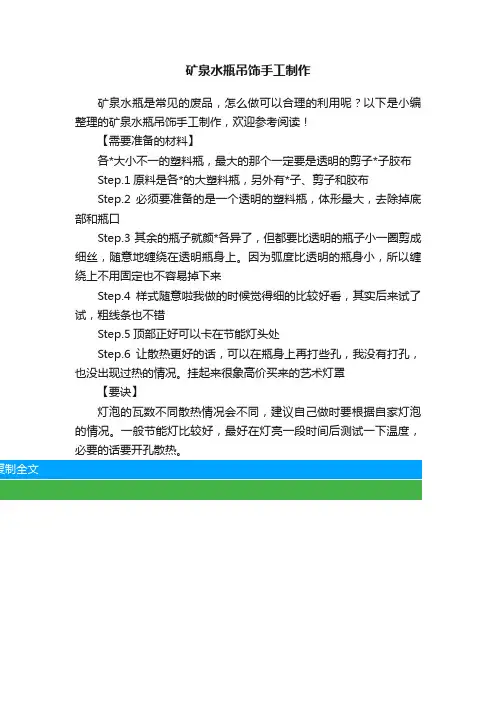 矿泉水瓶吊饰手工制作

矿泉水瓶是常见的废品，怎么做可以合理的利用呢？以下是小编整理的矿泉水瓶吊饰手工制作，欢迎参考阅读！

【需要准备的材料】

各*大小不一的塑料瓶，最大的那个一定要是透明的剪子*子胶布

Step.1 原料是各*的大塑料瓶，另外有*子、剪子和胶布

Step.2 必须要准备的是一个透明的塑料瓶，体形最大，去除掉底部和瓶口

Step.3 其余的瓶子就颜*各异了，但都要比透明的瓶子小一圈剪成细丝，随意地缠绕在透明瓶身上。因为弧度比透明的瓶身小，所以缠绕上不用固定也不容易掉下来

Step.4 样式随意啦我做的时候觉得细的比较好看，其实后来试了试，粗线条也不错

Step.5 顶部正好可以卡在节能灯头处

Step.6 让散热更好的话，可以在瓶身上再打些孔，我没有打孔，也没出现过热的情况。挂起来很象高价买来的艺术灯罩

【要诀】

灯泡的瓦数不同散热情况会不同，建议自己做时要根据自家灯泡的情况。一般节能灯比较好，最好在灯亮一段时间后测试一下温度，必要的话要开孔散热。

复制全文